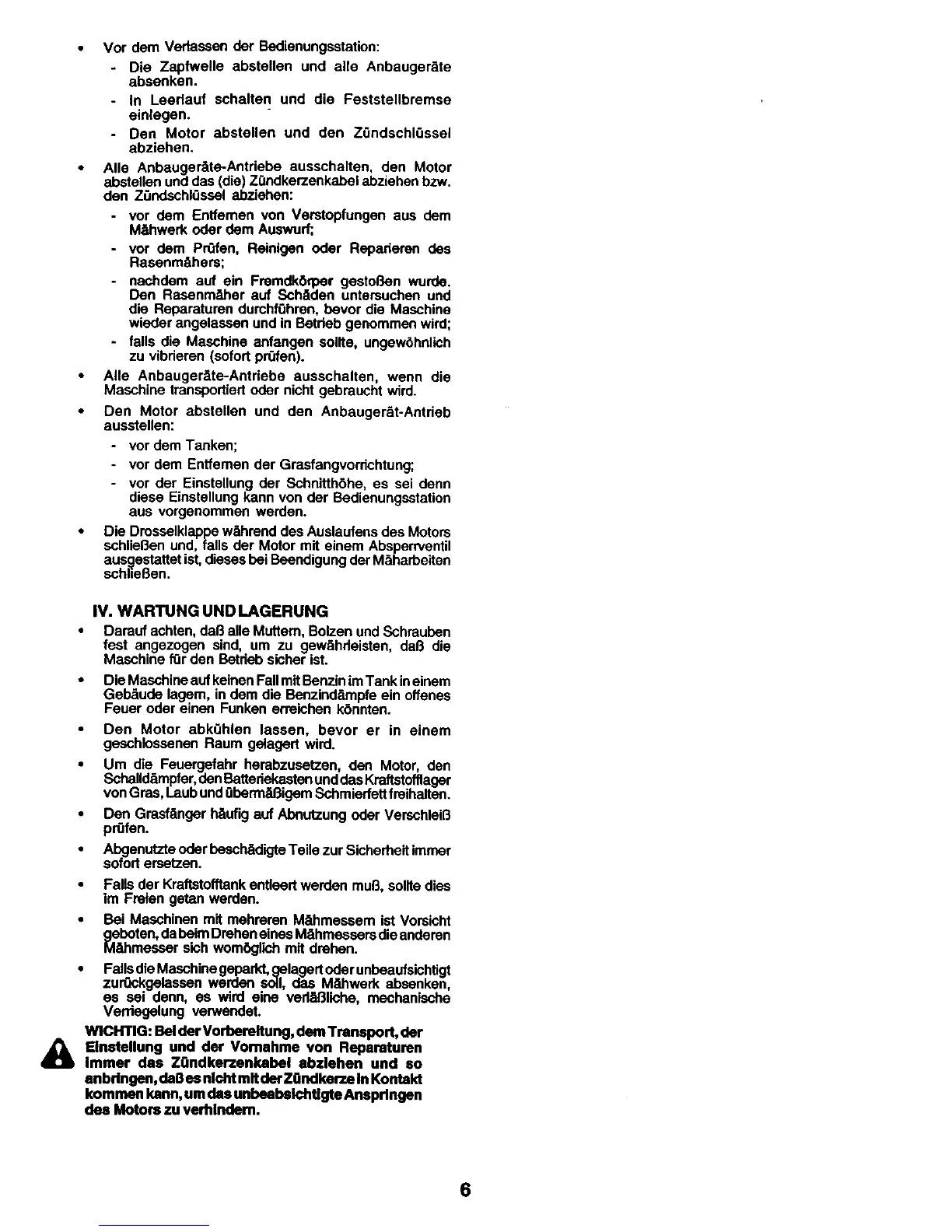 • Vor dem Verlassen der Bedienungsstation:

- Die Zapfwelle abstellen und alle Anbaugeräte absenken.

- In Leerlauf schalten und die Feststellbremse einlegen.

- Den Motor abstellen und den Zündschlüssel abziehen.

• Alle Anbaugeräte-Antriebe ausschalten, den Motor abstellen und das (die) Zündkerzenkabel abziehen bzw. den Zündschlüssel abziehen:

- vor dem Entfernen von Verstopfungen aus dem Mähwerk oder dem Auswurf;

- vor dem Prüfen, Reinigen oder Reparieren des Rasenmähers;

- nachdem auf ein Fremdkörper gestoßen wurde. Den Rasenmäher auf Schäden untersuchen und die Reparaturen durchführen, bevor die Maschine wieder angelassen und in Betrieb genommen wird;

- falls die Maschine anfangen sollte, ungewöhnlich zu vibrieren (sofort prüfen).

• Alle Anbaugeräte-Antriebe ausschalten, wenn die Maschine transportiert oder nicht gebraucht wird.

• Den Motor abstellen und den Anbaugerät-Antrieb ausstellen:

- vor dem Tanken;

- vor dem Entfernen der Grasfangvorrichtung;

- vor der Einstellung der Schnitthöhe, es sei denn diese Einstellung kann von der Bedienungsstation aus vorgenommen werden.

• Die Drosselklappe während des Auslaufens des Motors schließen und, falls der Motor mit einem Absperrventil ausgestattet ist, dieses bei Beendigung der Mäharbeiten schließen.

IV. WARTUNG UND LAGERUNG

• Darauf achten, daß alle Muttern, Bolzen und Schrauben fest angezogen sind, um zu gewährleisten, daß die Maschine für den Betrieb sicher ist.

• Die Maschine auf keinen Fall mit Benzin im Tank in einem Gebäude lagern, in dem die Benzindämpfe ein offenes Feuer oder einen Funken erreichen könnten.

• Den Motor abkühlen lassen, bevor er in einem geschlossenen Raum gelagert wird.

• Um die Feuergefahr herabzusetzen, den Motor, den Schalldämpfer, den Batteriekasten und das Kraftstofflager von Gras, Laub und übermäßigem Schmierfett freihalten.

• Den Grasfänger häufig auf Abnutzung oder Verschleiß prüfen.

• Abgenutzte oder beschädigte Teile zur Sicherheit immer sofort ersetzen.

• Falls der Kraftstofftank entleert werden muß, sollte dies im Freien getan werden.

• Bei Maschinen mit mehreren Mähmessern ist Vorsicht geboten, da beim Drehen eines Mähmessers die anderen Mähmesser sich womöglich mit drehen.

• Falls die Maschine geparkt, gelagert oder unbeaufsichtigt zurückgelassen werden soll, das Mähwerk absenken, es sei denn, es wird eine verläßliche, mechanische Verriegelung verwendet.

WICHTIG: Bei der Vorbereitung, dem Transport, der Einstellung und der Vornahme von Reparaturen immer das Zündkerzenkabel abziehen und so anbringen, daß es nicht mit der Zündkerze in Kontakt kommen kann, um das unbeabsichtigte Anspringen des Motors zu verhindern.

6